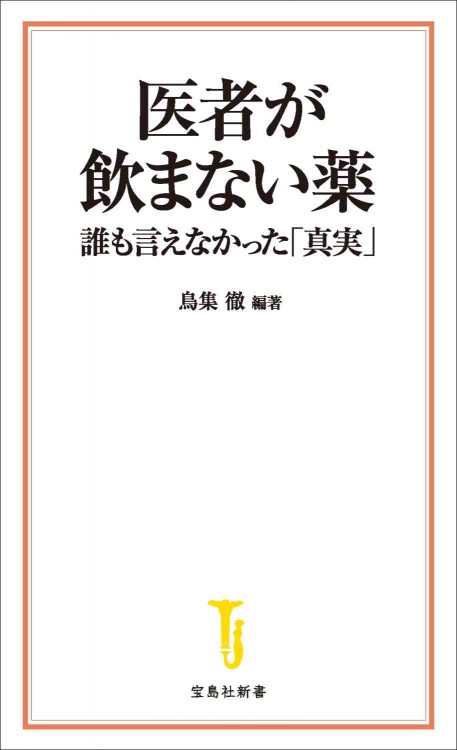 医者が
飲まない薬

誰も言えなかった「真実」

鳥集 徹 編著

宝島社新書